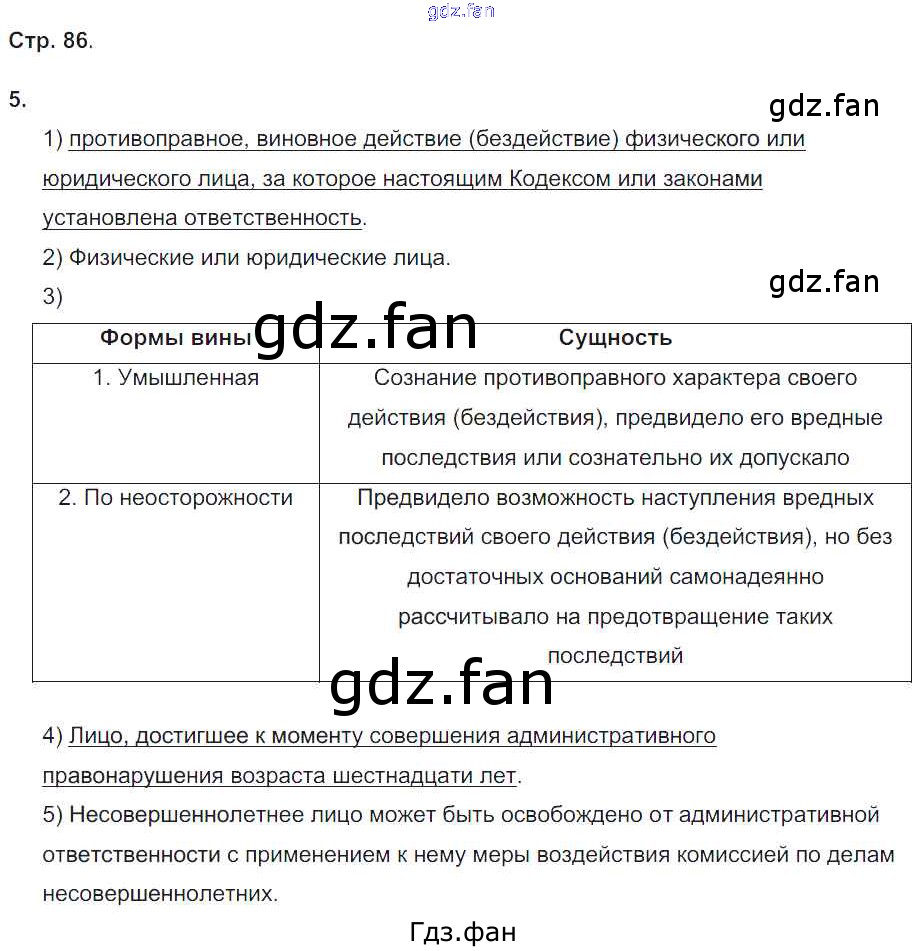 gdz.fan

Стр. 86.

5.

gdz.fan

1) противоправное, виновное действие (бездействие) физического или юридического лица, за которое настоящим Кодексом или законами установлена ответственность.

2) Физические или юридические лица.

gdz.fan

3)

gdz.fan

| Формы вины | Сущность |
|---|---|
| 1. Умышленная | Сознание противоправного характера своего действия (бездействия), предвидело его вредные последствия или сознательно их допускало |
| 2. По неосторожности | Предвидело возможность наступления вредных последствий своего действия (бездействия), но без достаточных оснований самонадеянно рассчитывало на предотвращение таких последствий |

gdz.fan

4) Лицо, достигшее к моменту совершения административного правонарушения возраста шестнадцати лет.

5) Несовершеннолетнее лицо может быть освобождено от административной ответственности с применением к нему меры воздействия комиссией по делам несовершеннолетних.

Гдз.фан